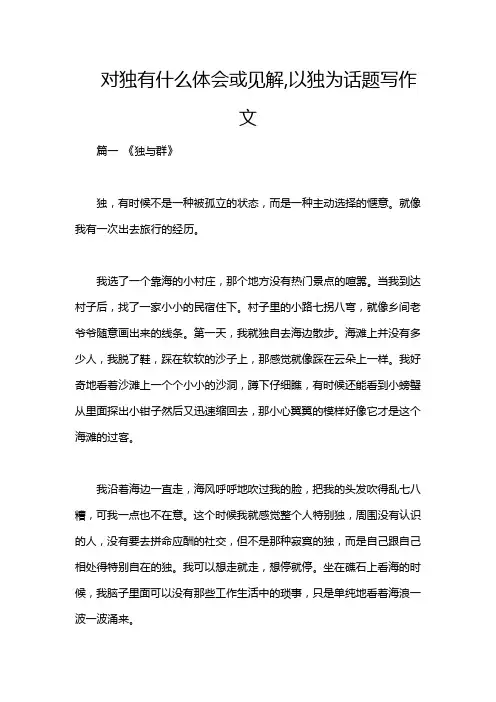 对独有什么体会或见解,以独为话题写作文

篇一 《独与群》

独，有时候不是一种被孤立的状态，而是一种主动选择的惬意。就像我有一次出去旅行的经历。

我选了一个靠海的小村庄，那个地方没有热门景点的喧嚣。当我到达村子后，找了一家小小的民宿住下。村子里的小路七拐八弯，就像乡间老爷爷随意画出来的线条。第一天，我就独自去海边散步。海滩上并没有多少人，我脱了鞋，踩在软软的沙子上，那感觉就像踩在云朵上一样。我好奇地看着沙滩上一个个小小的沙洞，蹲下仔细瞧，有时候还能看到小螃蟹从里面探出小钳子然后又迅速缩回去，那小心翼翼的模样好像它才是这个海滩的过客。

我沿着海边一直走，海风呼呼地吹过我的脸，把我的头发吹得乱七八糟，可我一点也不在意。这个时候我就感觉整个人特别独，周围没有认识的人，没有要去拼命应酬的社交，但不是那种寂寞的独，而是自己跟自己相处得特别自在的独。我可以想走就走，想停就停。坐在礁石上看海的时候，我脑子里面可以没有那些工作生活中的琐事，只是单纯地看着海浪一波一波涌来。